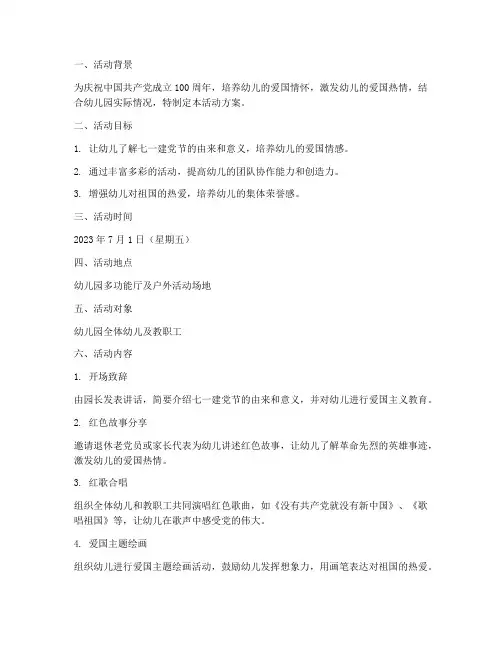 一、活动背景

为庆祝中国共产党成立100周年，培养幼儿的爱国情怀，激发幼儿的爱国热情，结合幼儿园实际情况，特制定本活动方案。

二、活动目标

1. 让幼儿了解七一建党节的由来和意义，培养幼儿的爱国情感。

2. 通过丰富多彩的活动，提高幼儿的团队协作能力和创造力。

3. 增强幼儿对祖国的热爱，培养幼儿的集体荣誉感。

三、活动时间

2023年7月1日（星期五）

四、活动地点

幼儿园多功能厅及户外活动场地

五、活动对象

幼儿园全体幼儿及教职工

六、活动内容

1. 开场致辞

由园长发表讲话，简要介绍七一建党节的由来和意义，并对幼儿进行爱国主义教育。

2. 红色故事分享

邀请退休老党员或家长代表为幼儿讲述红色故事，让幼儿了解革命先烈的英雄事迹，激发幼儿的爱国热情。

3. 红歌合唱

组织全体幼儿和教职工共同演唱红色歌曲，如《没有共产党就没有新中国》、《歌唱祖国》等，让幼儿在歌声中感受党的伟大。

4. 爱国主题绘画

组织幼儿进行爱国主题绘画活动，鼓励幼儿发挥想象力，用画笔表达对祖国的热爱。